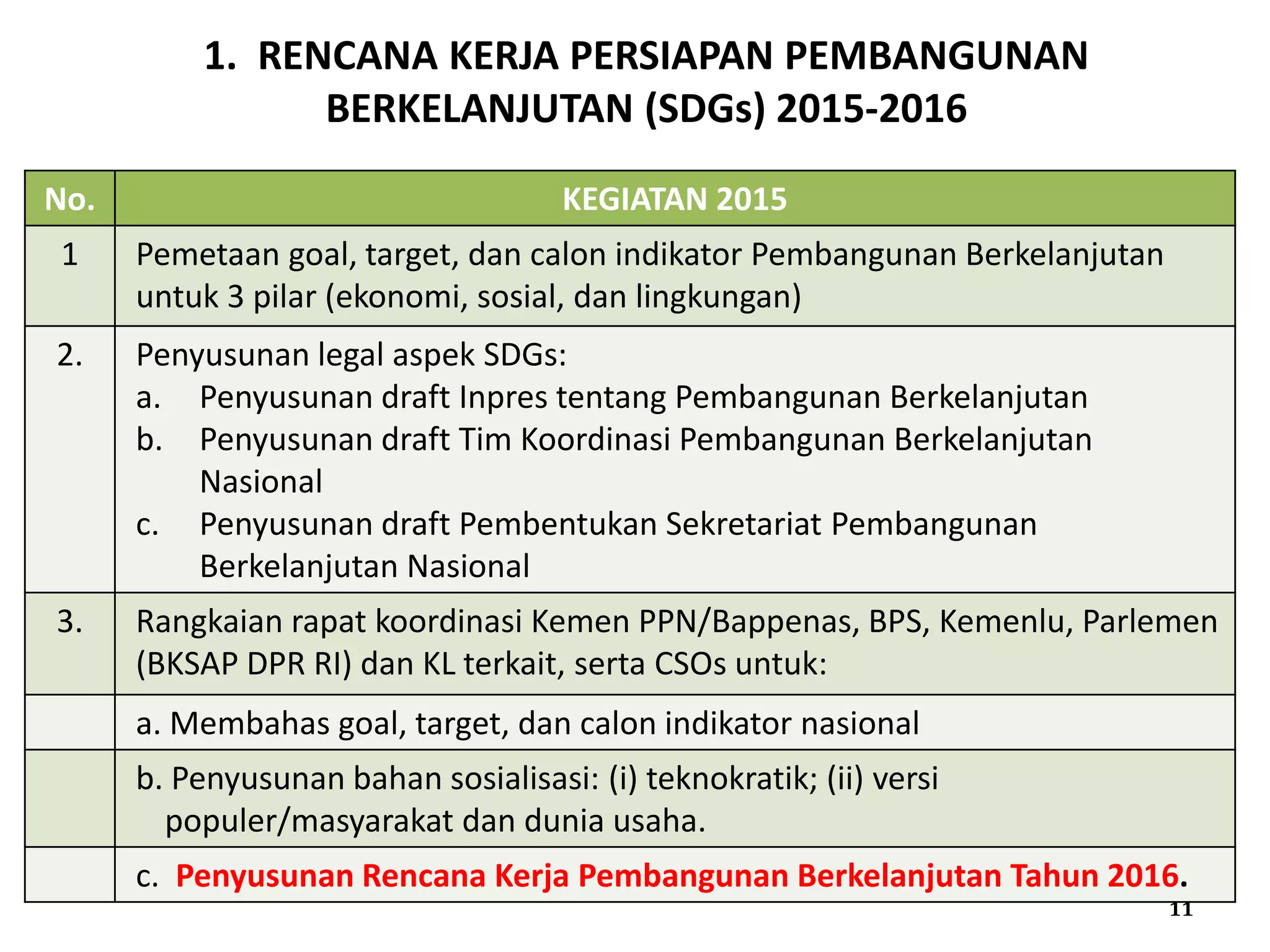 1. RENCANA KERJA PERSIAPAN PEMBANGUNAN BERKELANJUTAN (SDGs) 2015-2016

| No. | KEGIATAN 2015 |
|---|---|
| 1 | Pemetaan goal, target, dan calon indikator Pembangunan Berkelanjutan untuk 3 pilar (ekonomi, sosial, dan lingkungan) |
| 2. | Penyusunan legal aspek SDGs: a. Penyusunan draft Inpres tentang Pembangunan Berkelanjutan b. Penyusunan draft Tim Koordinasi Pembangunan Berkelanjutan Nasional c. Penyusunan draft Pembentukan Sekretariat Pembangunan Berkelanjutan Nasional |
| 3. | Rangkaian rapat koordinasi Kemen PPN/Bappenas, BPS, Kemenlu, Parlemen (BKSAP DPR RI) dan KL terkait, serta CSOs untuk: |
| | a. Membahas goal, target, dan calon indikator nasional |
| | b. Penyusunan bahan sosialisasi: (i) teknokratik; (ii) versi populer/masyarakat dan dunia usaha. |
| | c. Penyusunan Rencana Kerja Pembangunan Berkelanjutan Tahun 2016. |

11